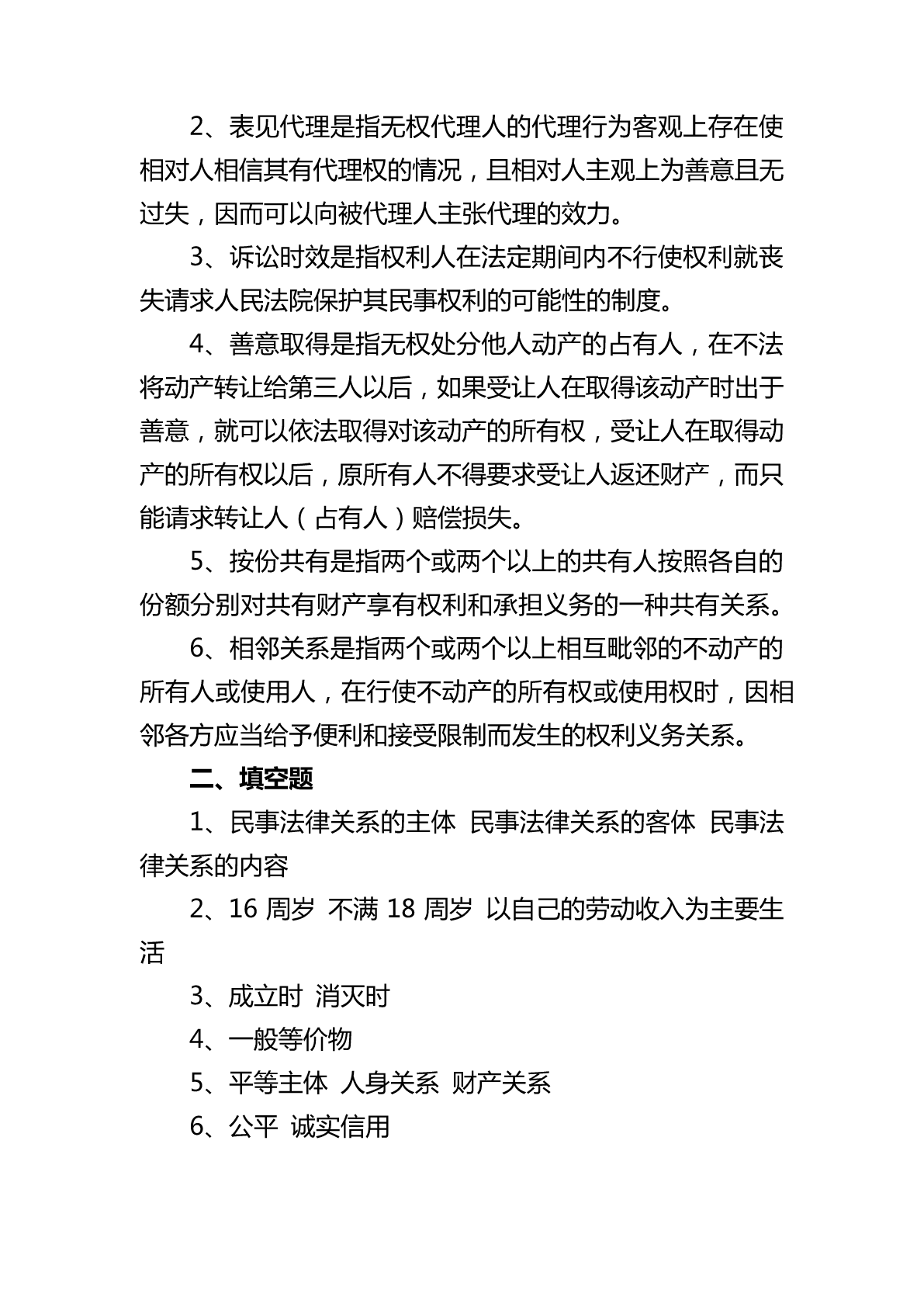 2、表见代理是指无权代理人的代理行为客观上存在使相对人相信其有代理权的情况，且相对人主观上为善意且无过失，因而可以向被代理人主张代理的效力。

3、诉讼时效是指权利人在法定期间内不行使权利就丧失请求人民法院保护其民事权利的可能性的制度。

4、善意取得是指无权处分他人动产的占有人，在不法将动产转让给第三人以后，如果受让人在取得该动产时出于善意，就可以依法取得对该动产的所有权，受让人在取得动产的所有权以后，原所有人不得要求受让人返还财产，而只能请求转让人（占有人）赔偿损失。

5、按份共有是指两个或两个以上的共有人按照各自的份额分别对共有财产享有权利和承担义务的一种共有关系。

6、相邻关系是指两个或两个以上相互毗邻的不动产的所有人或使用人，在行使不动产的所有权或使用权时，因相邻各方应当给予便利和接受限制而发生的权利义务关系。

二、填空题

1、民事法律关系的主体 民事法律关系的客体 民事法律关系的内容

2、16 周岁 不满 18 周岁 以自己的劳动收入为主要生活

3、成立时 消灭时

4、一般等价物

5、平等主体 人身关系 财产关系

6、公平 诚实信用